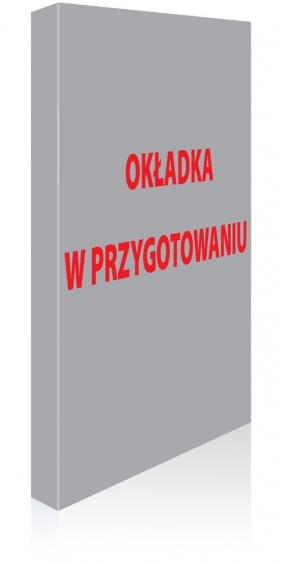 OKŁADKA

W PRZYGOTOWANIU